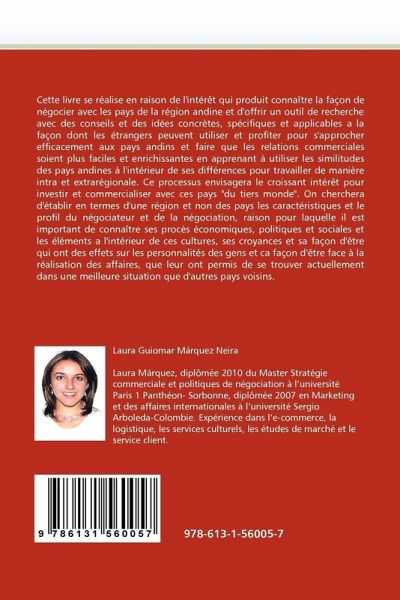 Cette livre se réalise en raison de l'intérêt qui produit connaître la façon de négocier avec les pays de la région andine et d'offrir un outil de recherche avec des conseils et des idées concrètes, spécifiques et applicables a la façon dont les étrangers peuvent utiliser et profiter pour s'approcher efficacement aux pays andins et faire que les relations commerciales soient plus faciles et enrichissantes en apprenant à utiliser les similitudes des pays andines à l'intérieur de ses différences pour travailler de manière intra et extrarégionale. Ce processus envisagera le croissant intérêt pour investir et commercialiser avec ces pays "du tiers monde". On cherchera d'établir en termes d'une région et non des pays les caractéristiques et le profil du négociateur et de la négociation, raison pour laquelle il est important de connaître ses procès économiques, politiques et sociales et les éléments a l'intérieur de ces cultures, ses croyances et sa façon d'être qui ont des effets sur les personnalités des gens et ca façon d'être face à la réalisation des affaires, que leur ont permis de se trouver actuellement dans une meilleure situation que d'autres pays voisins.

Laura Guiomar Márquez Neira

Laura Márquez, diplômée 2010 du Master Stratégie commerciale et politiques de négociation à l'université Paris 1 Panthéon- Sorbonne, diplômée 2007 en Marketing et des affaires internationales à l'université Sergio Arboleda-Colombie. Expérience dans l'e-commerce, la logistique, les services culturels, les études de marché et le service client.

9 786131 560057

978-613-1-56005-7